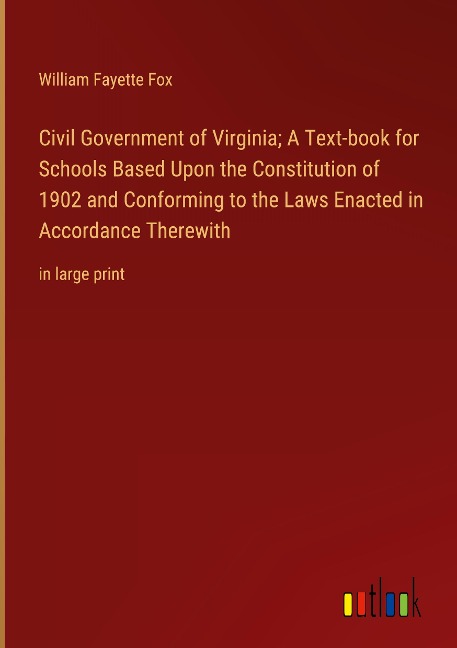 William Fayette Fox

Civil Government of Virginia; A Text-book for Schools Based Upon the Constitution of 1902 and Conforming to the Laws Enacted in Accordance Therewith

in large print

outlook